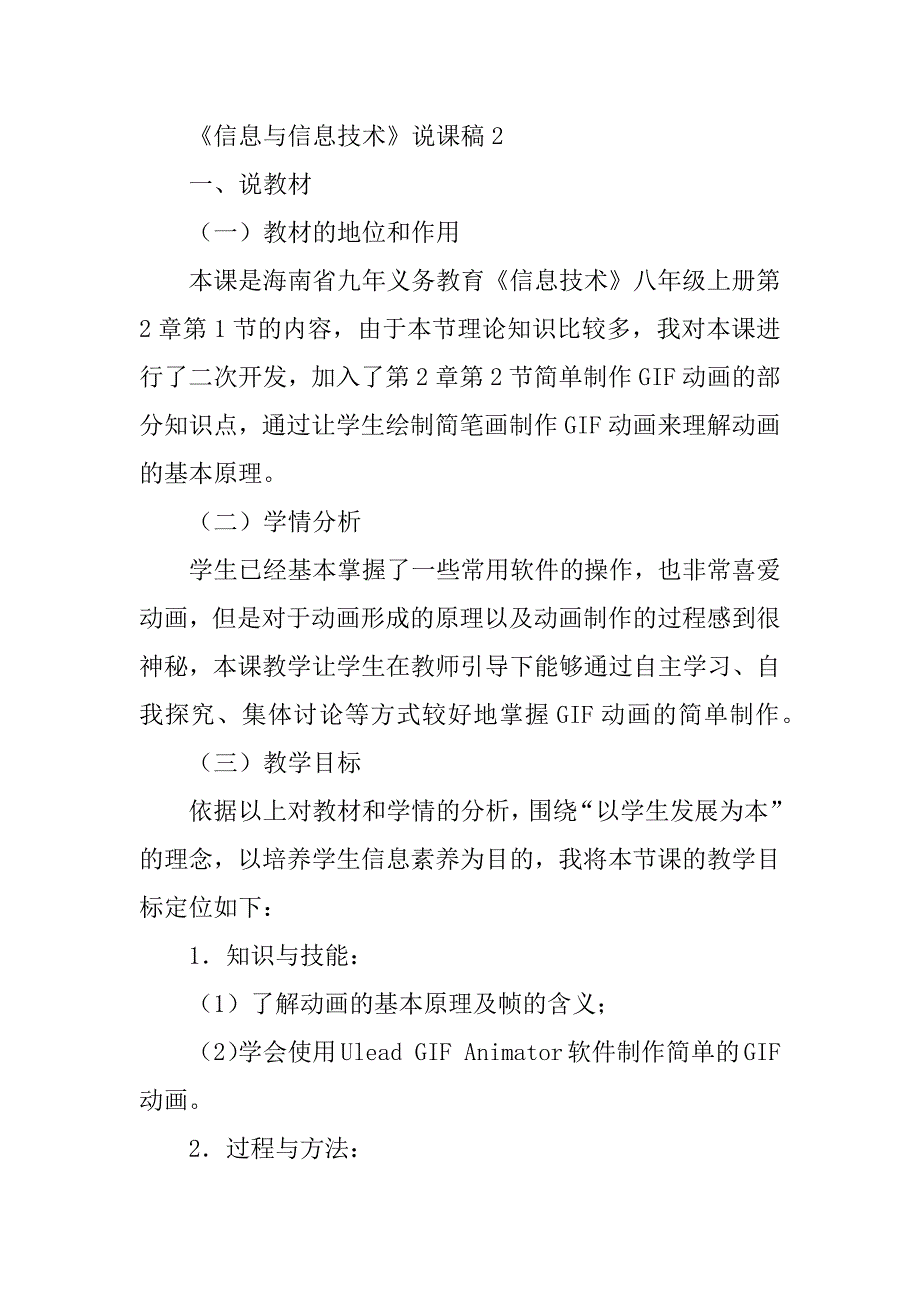 《信息与信息技术》说课稿 2

一、说教材

（一）教材的地位和作用

本课是海南省九年义务教育《信息技术》八年级上册第 2 章第 1 节的内容，由于本节理论知识比较多，我对本课进行了二次开发，加入了第 2 章第 2 节简单制作 GIF 动画的部分知识点，通过让学生绘制简笔画制作 GIF 动画来理解动画的基本原理。

（二）学情分析

学生已经基本掌握了一些常用软件的操作，也非常喜爱动画，但是对于动画形成的原理以及动画制作的过程感到很神秘，本课教学让学生在教师引导下能够通过自主学习、自我探究、集体讨论等方式较好地掌握 GIF 动画的简单制作。

（三）教学目标

依据以上对教材和学情的分析，围绕“以学生发展为本”的理念，以培养学生信息素养为目的，我将本节课的教学目标定位如下：

1．知识与技能：

（1）了解动画的基本原理及帧的含义；

（2)学会使用 Ulead GIF Animator 软件制作简单的 GIF 动画。

2．过程与方法：